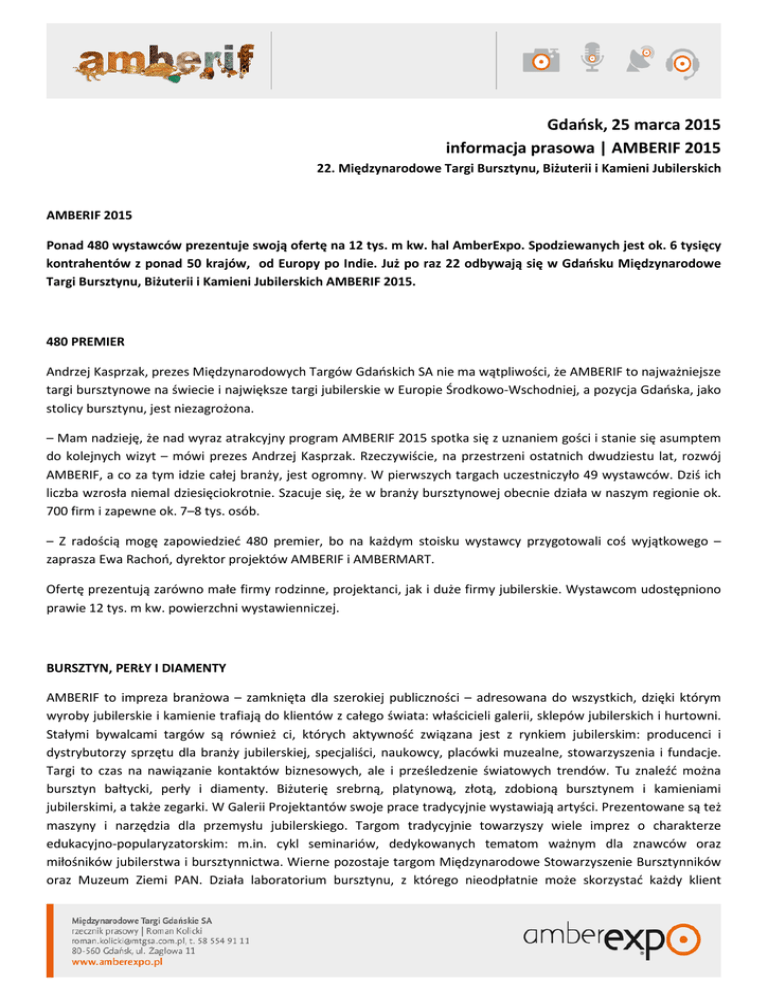 amberif

Gdańsk, 25 marca 2015
informacja prasowa | AMBERIF 2015
22. Międzynarodowe Targi Bursztynu, Biżuterii i Kamieni Jubilerskich

AMBERIF 2015

Ponad 480 wystawców prezentuje swoją ofertę na 12 tys. m kw. hal AmberExpo. Spodziewanych jest ok. 6 tysięcy kontrahentów z ponad 50 krajów, od Europy po Indie. Już po raz 22 odbywają się w Gdańsku Międzynarodowe Targi Bursztynu, Biżuterii i Kamieni Jubilerskich AMBERIF 2015.

480 PREMIER

Andrzej Kasprzak, prezes Międzynarodowych Targów Gdańskich SA nie ma wątpliwości, że AMBERIF to najważniejsze targi bursztynowe na świecie i największe targi jubilerskie w Europie Środkowo-Wschodniej, a pozycja Gdańska, jako stolicy bursztynu, jest niezagrożona.

– Mam nadzieję, że nad wyraz atrakcyjny program AMBERIF 2015 spotka się z uznaniem gości i stanie się asumptem do kolejnych wizyt – mówi prezes Andrzej Kasprzak. Rzeczywiście, na przestrzeni ostatnich dwudziestu lat, rozwój AMBERIF, a co za tym idzie całej branży, jest ogromny. W pierwszych targach uczestniczyło 49 wystawców. Dziś ich liczba wzrosła niemal dziesięciokrotnie. Szacuje się, że w branży bursztynowej obecnie działa w naszym regionie ok. 700 firm i zapewne ok. 7–8 tys. osób.

– Z radością mogę zapowiedzieć 480 premier, bo na każdym stoisku wystawcy przygotowali coś wyjątkowego – zaprasza Ewa Rachoń, dyrektor projektów AMBERIF i AMBERMART.

Ofertę prezentują zarówno małe firmy rodzinne, projektanci, jak i duże firmy jubilerskie. Wystawcom udostępniono prawie 12 tys. m kw. powierzchni wystawienniczej.

BURSZTYN, PERŁY I DIAMENTY

AMBERIF to impreza branżowa – zamknięta dla szerokiej publiczności – adresowana do wszystkich, dzięki którym wyroby jubilerskie i kamienie trafiają do klientów z całego świata: właścicieli galerii, sklepów jubilerskich i hurtowni. Stałymi bywalcami targów są również ci, których aktywność związana jest z rynkiem jubilerskim: producenci i dystrybutorzy sprzętu dla branży jubilerskiej, specjaliści, naukowcy, placówki muzealne, stowarzyszenia i fundacje. Targi to czas na nawiązanie kontaktów biznesowych, ale i prześledzenie światowych trendów. Tu znaleźć można bursztyn bałtycki, perły i diamenty. Biżuterię srebrną, platynową, złotą, zdobioną bursztynem i kamieniami jubilerskimi, a także zegarki. W Galerii Projektantów swoje prace tradycyjnie wystawiają artyści. Prezentowane są też maszyny i narzędzia dla przemysłu jubilerskiego. Targom tradycyjnie towarzyszy wiele imprez o charakterze edukacyjno-popularyzatorskim: m.in. cykl seminariów, dedykowanych tematom ważnym dla znawców oraz miłośników jubilerstwa i bursztynnictwa. Wierne pozostaje targom Międzynarodowe Stowarzyszenie Bursztynników oraz Muzeum Ziemi PAN. Działa laboratorium bursztynu, z którego nieodpłatnie może skorzystać każdy klient

Międzynarodowe Targi Gdańskie SA
rzecznik prasowy | Roman Kolicki
roman.kolicki@mtgsa.com.pl, t. 58 554 91 11
80-560 Gdańsk, ul. Żaglowa 11
www.amberexpo.pl

amberexpo